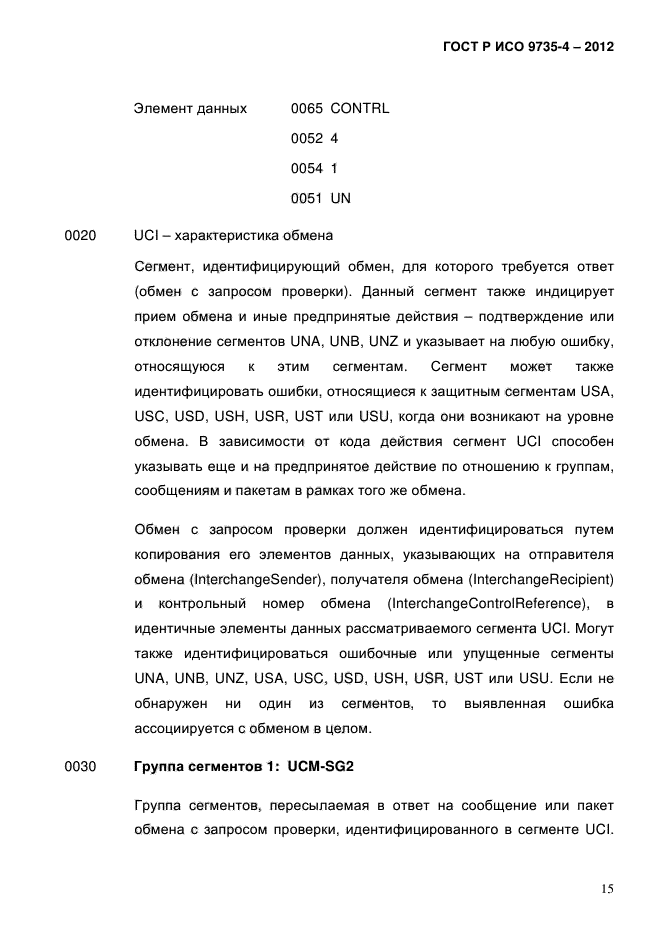 ГОСТ Р ИСО 9735-4 – 2012

Элемент данных 0065 CONTRL

0052 4

0054 1

0051 UN

0020 UCI – характеристика обмена

Сегмент, идентифицирующий обмен, для которого требуется ответ (обмен с запросом проверки). Данный сегмент также индицирует прием обмена и иные предпринятые действия – подтверждение или отклонение сегментов UNA, UNB, UNZ и указывает на любую ошибку, относящуюся к этим сегментам. Сегмент может также идентифицировать ошибки, относящиеся к защитным сегментам USA, USC, USD, USH, USR, UST или USU, когда они возникают на уровне обмена. В зависимости от кода действия сегмент UCI способен указывать еще и на предпринятое действие по отношению к группам, сообщениям и пакетам в рамках того же обмена.

Обмен с запросом проверки должен идентифицироваться путем копирования его элементов данных, указывающих на отправителя обмена (InterchangeSender), получателя обмена (InterchangeRecipient) и контрольный номер обмена (InterchangeControlReference), в идентичные элементы данных рассматриваемого сегмента UCI. Могут также идентифицироваться ошибочные или упущенные сегменты UNA, UNB, UNZ, USA, USC, USD, USH, USR, UST или USU. Если не обнаружен ни один из сегментов, то выявленная ошибка ассоциируется с обменом в целом.

0030 Группа сегментов 1: UCM-SG2

Группа сегментов, пересылаемая в ответ на сообщение или пакет обмена с запросом проверки, идентифицированного в сегменте UCI.

15